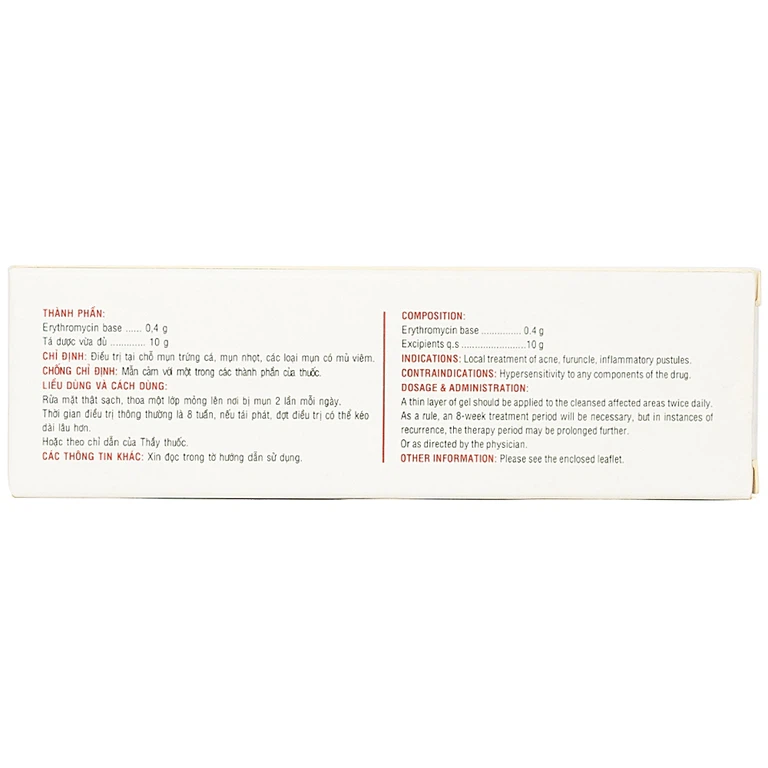 THÀNH PHẦN:
Erythromycin base ...... 0,4 g
Tá dược vừa đủ ............ 10 g
CHỈ ĐỊNH: Điều trị tại chỗ mụn trứng cá, mụn nhọt, các loại mụn có mủ viêm.
CHỐNG CHỈ ĐỊNH: Mẫn cảm với một trong các thành phần của thuốc.
LIỀU DÙNG VÀ CÁCH DÙNG:
Rửa mặt thật sạch, thoa một lớp mỏng lên nơi bị mụn 2 lần mỗi ngày.
Thời gian điều trị thông thường là 8 tuần, nếu tái phát, đợt điều trị có thể kéo dài lâu hơn.
Hoặc theo chỉ dẫn của Thầy thuốc.
CÁC THÔNG TIN KHÁC: Xin đọc trong tờ hướng dẫn sử dụng.

COMPOSITION:
Erythromycin base ............... 0.4 g
Excipients q.s ........................10 g
INDICATIONS: Local treatment of acne, furuncle, inflammatory pustules.
CONTRAINDICATIONS: Hypersensitivity to any components of the drug.
DOSAGE & ADMINISTRATION:
A thin layer of gel should be applied to the cleansed affected areas twice daily.
As a rule, an 8-week treatment period will be necessary, but in instances of recurrence, the therapy period may be prolonged further.
Or as directed by the physician.
OTHER INFORMATION: Please see the enclosed leaflet.